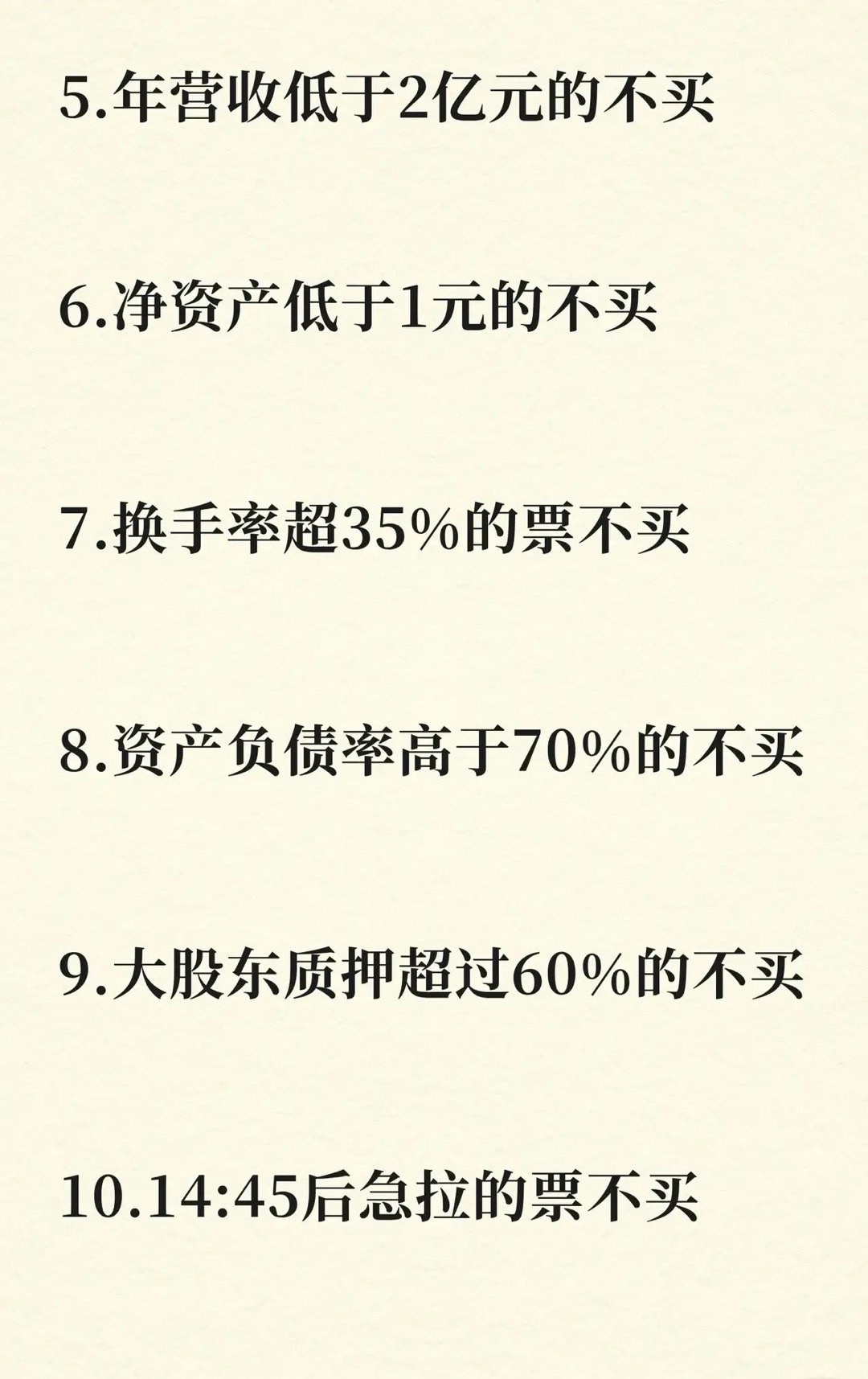 5.年营收低于2亿元的不买

6.净资产低于1元的不买

7.换手率超35%的票不买

8.资产负债率高于70%的不买

9.大股东质押超过60%的不买

10.14:45后急拉的票不买